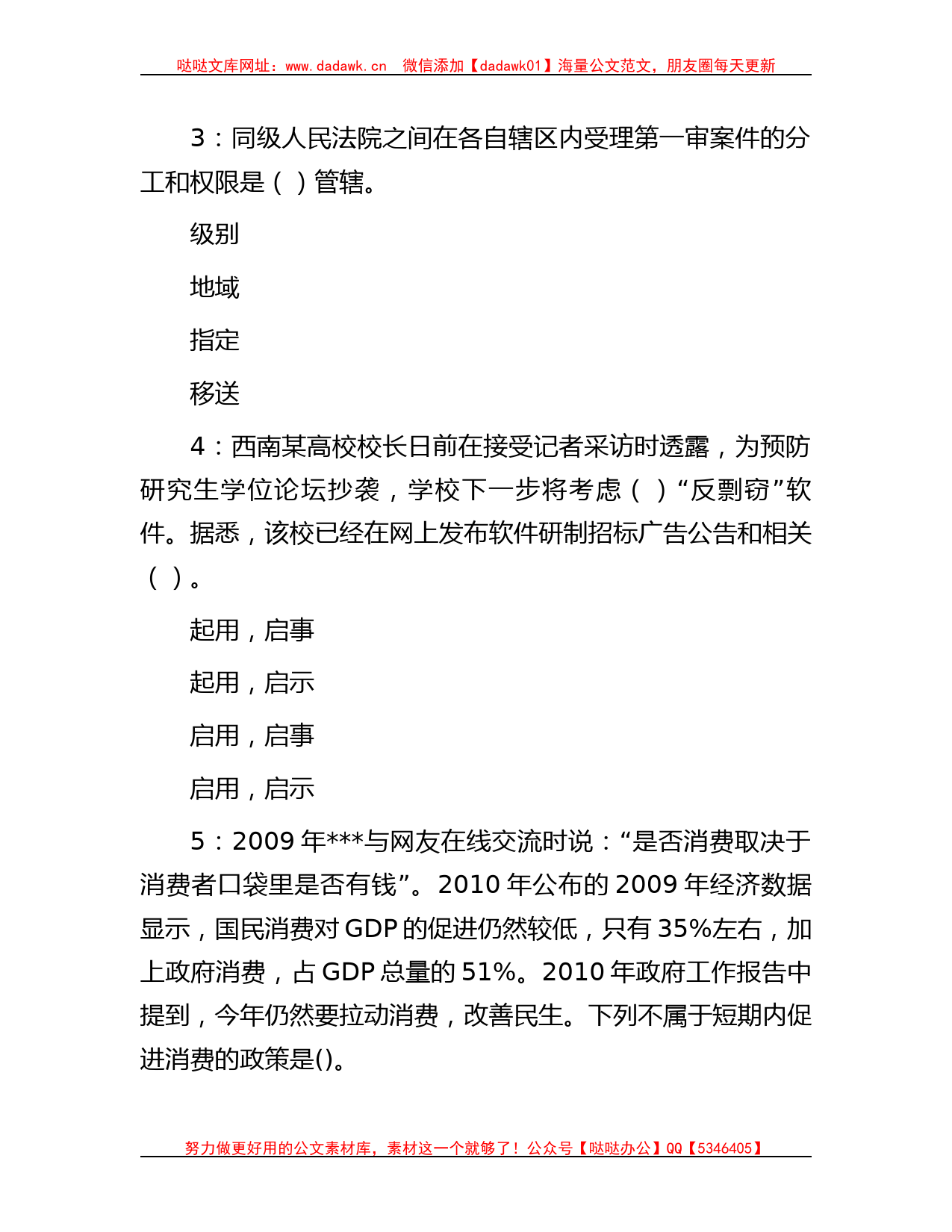 哒哒文库网址：www.dadawk.cn　微信添加【dadawk01】海量公文范文，朋友圈每天更新

3：同级人民法院之间在各自辖区内受理第一审案件的分工和权限是（ ）管辖。

级别

地域

指定

移送

4：西南某高校校长日前在接受记者采访时透露，为预防研究生学位论坛抄袭，学校下一步将考虑（ ）“反剽窃”软件。据悉，该校已经在网上发布软件研制招标广告公告和相关（ ）。

起用，启事

起用，启示

启用，启事

启用，启示

5：2009 年***与网友在线交流时说：“是否消费取决于消费者口袋里是否有钱”。2010 年公布的 2009 年经济数据显示，国民消费对 GDP 的促进仍然较低，只有 35%左右，加上政府消费，占 GDP 总量的 51%。2010 年政府工作报告中提到，今年仍然要拉动消费，改善民生。下列不属于短期内促进消费的政策是()。

努力做更好用的公文素材库，素材这一个就够了！公众号【哒哒办公】QQ【5346405】